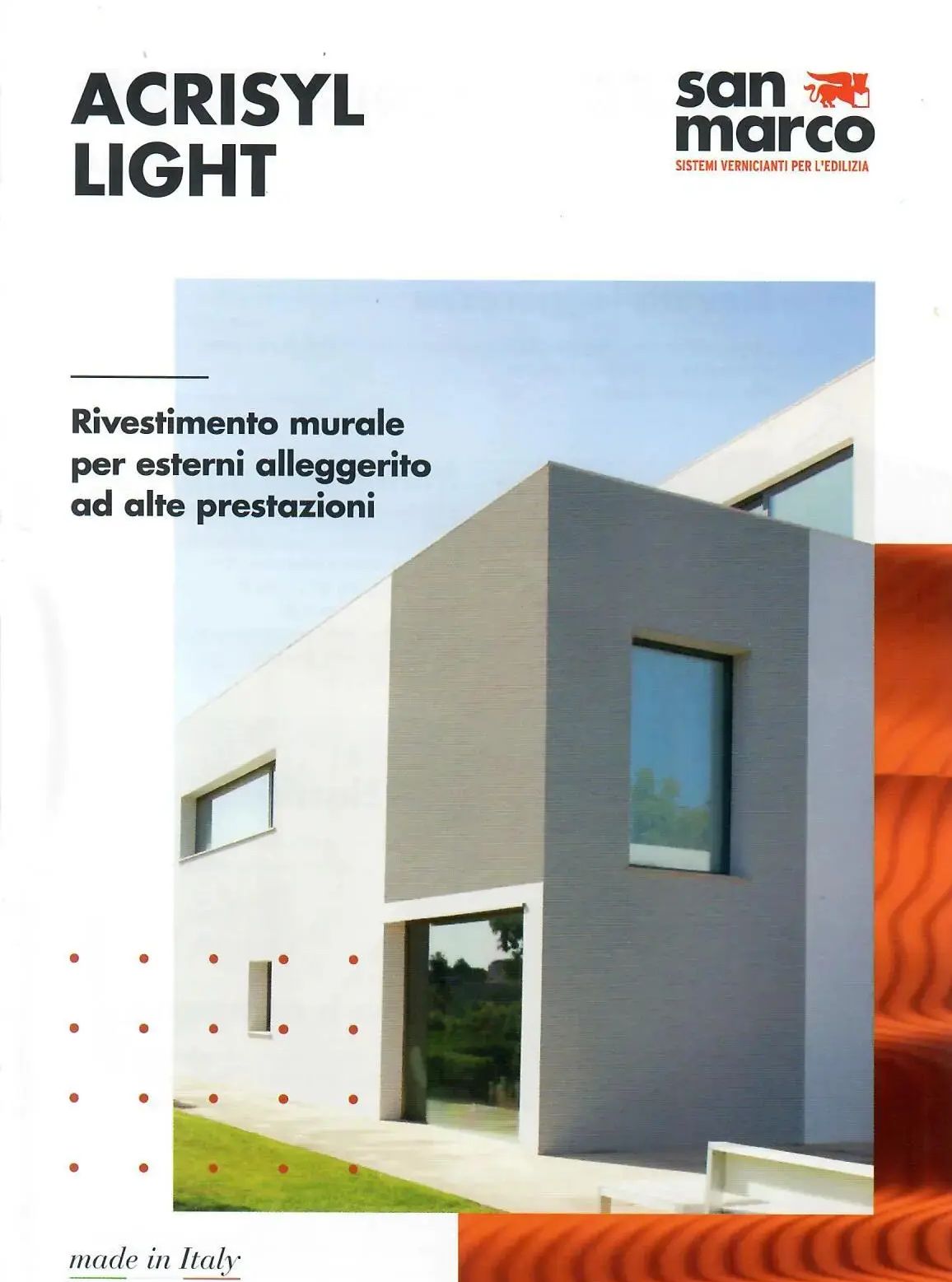 ACRISYL
LIGHT

san
marco
SISTEMI VERNICIANTI PER L'EDILIZIA

Rivestimento murale per esterni alleggerito ad alte prestazioni

made in Italy